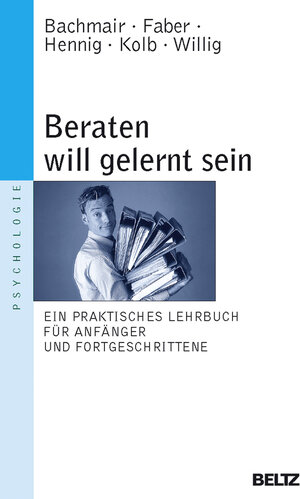 Bachmair · Faber · Hennig · Kolb · Willig

Beraten will gelernt sein

PSYCHOLOGIE

EIN PRAKTISCHES LEHRBUCH FÜR ANFÄNGER UND FORTGESCHRITTENE

BELTZ